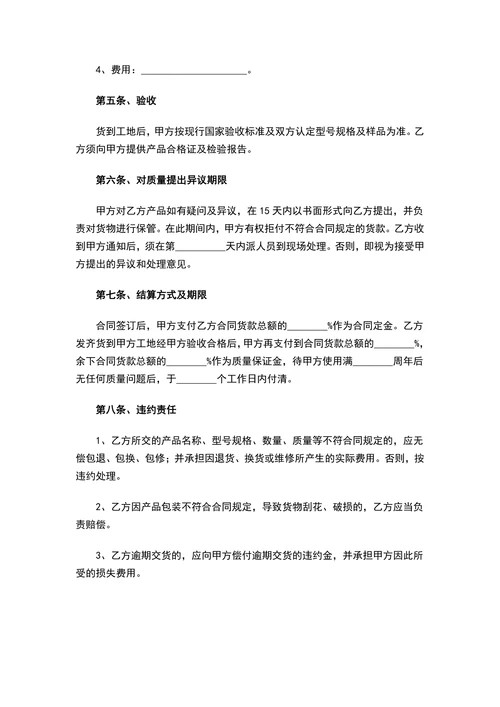 4、费用：____________________。

第五条、验收

货到工地后，甲方按现行国家验收标准及双方认定型号规格及样品为准。乙方须向甲方提供产品合格证及检验报告。

第六条、对质量提出异议期限

甲方对乙方产品如有疑问及异议，在 15 天内以书面形式向乙方提出，并负责对货物进行保管。在此期间内，甲方有权拒付不符合合同规定的货款。乙方收到甲方通知后，须在第__________天内派人员到现场处理。否则，即视为接受甲方提出的异议和处理意见。

第七条、结算方式及期限

合同签订后，甲方支付乙方合同货款总额的________%作为合同定金。乙方发齐货到甲方工地经甲方验收合格后，甲方再支付到合同货款总额的________%，余下合同货款总额的________%作为质量保证金，待甲方使用满________周年后无任何质量问题后，于________个工作日内付清。

第八条、违约责任

1、乙方所交的产品名称、型号规格、数量、质量等不符合合同规定的，应无偿包退、包换、包修；并承担因退货、换货或维修所产生的实际费用。否则，按违约处理。

2、乙方因产品包装不符合合同规定，导致货物刮花、破损的，乙方应当负责赔偿。

3、乙方逾期交货的，应向甲方偿付逾期交货的违约金，并承担甲方因此所受的损失费用。